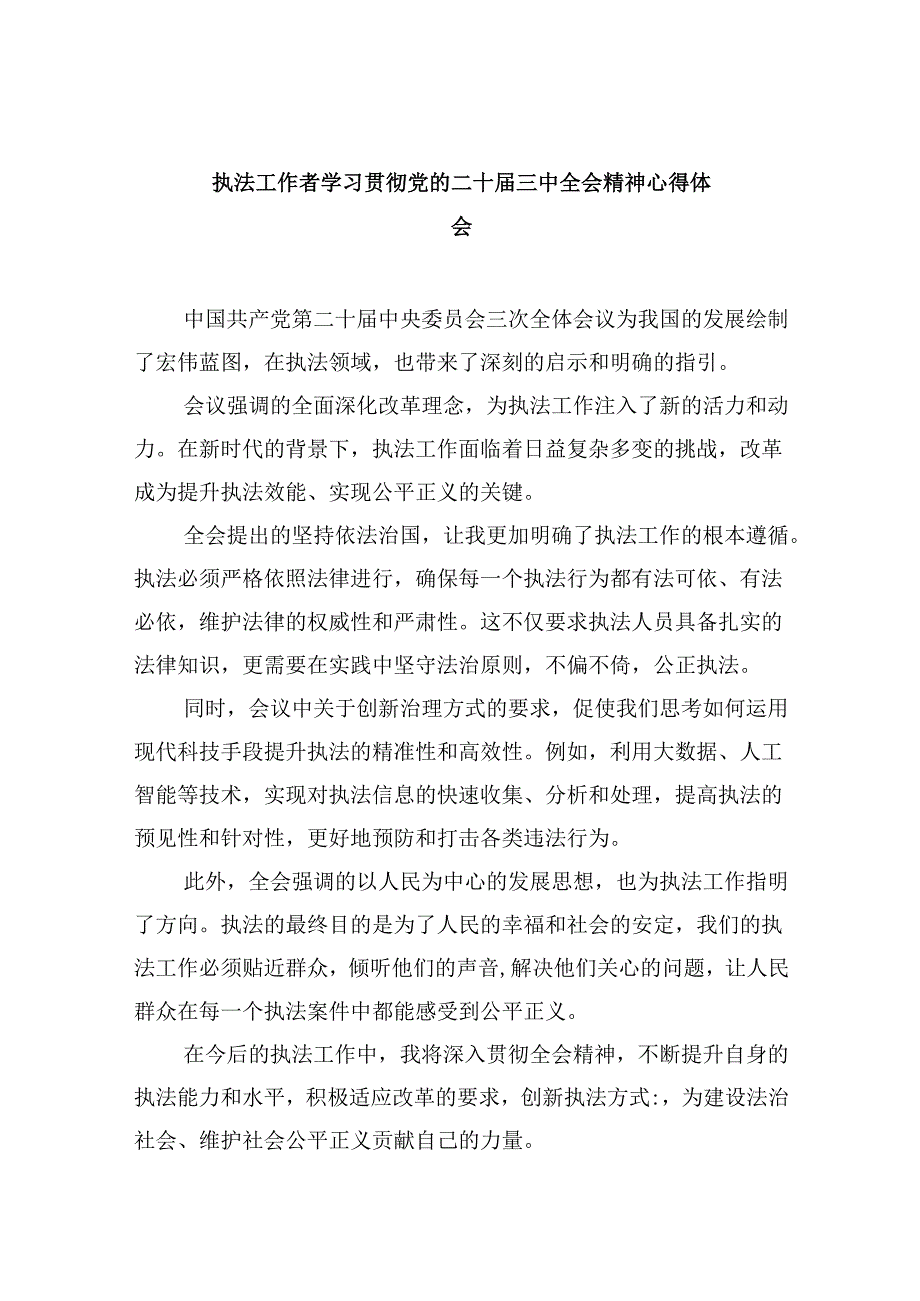 执法工作者学习贯彻党的二十届三中全会精神心得体会

中国共产党第二十届中央委员会三次全体会议为我国的发展绘制了宏伟蓝图，在执法领域，也带来了深刻的启示和明确的指引。

会议强调的全面深化改革理念，为执法工作注入了新的活力和动力。在新时代的背景下，执法工作面临着日益复杂多变的挑战，改革成为提升执法效能、实现公平正义的关键。

全会提出的坚持依法治国，让我更加明确了执法工作的根本遵循。执法必须严格依照法律进行，确保每一个执法行为都有法可依、有法必依，维护法律的权威性和严肃性。这不仅要求执法人员具备扎实的法律知识，更需要在实践中坚守法治原则，不偏不倚，公正执法。

同时，会议中关于创新治理方式的要求，促使我们思考如何运用现代科技手段提升执法的精准性和高效性。例如，利用大数据、人工智能等技术，实现对执法信息的快速收集、分析和处理，提高执法的预见性和针对性，更好地预防和打击各类违法行为。

此外，全会强调的以人民为中心的发展思想，也为执法工作指明了方向。执法的最终目的是为了人民的幸福和社会的安定，我们的执法工作必须贴近群众，倾听他们的声音,解决他们关心的问题，让人民群众在每一个执法案件中都能感受到公平正义。

在今后的执法工作中，我将深入贯彻全会精神，不断提升自身的执法能力和水平，积极适应改革的要求，创新执法方式:，为建设法治社会、维护社会公平正义贡献自己的力量。